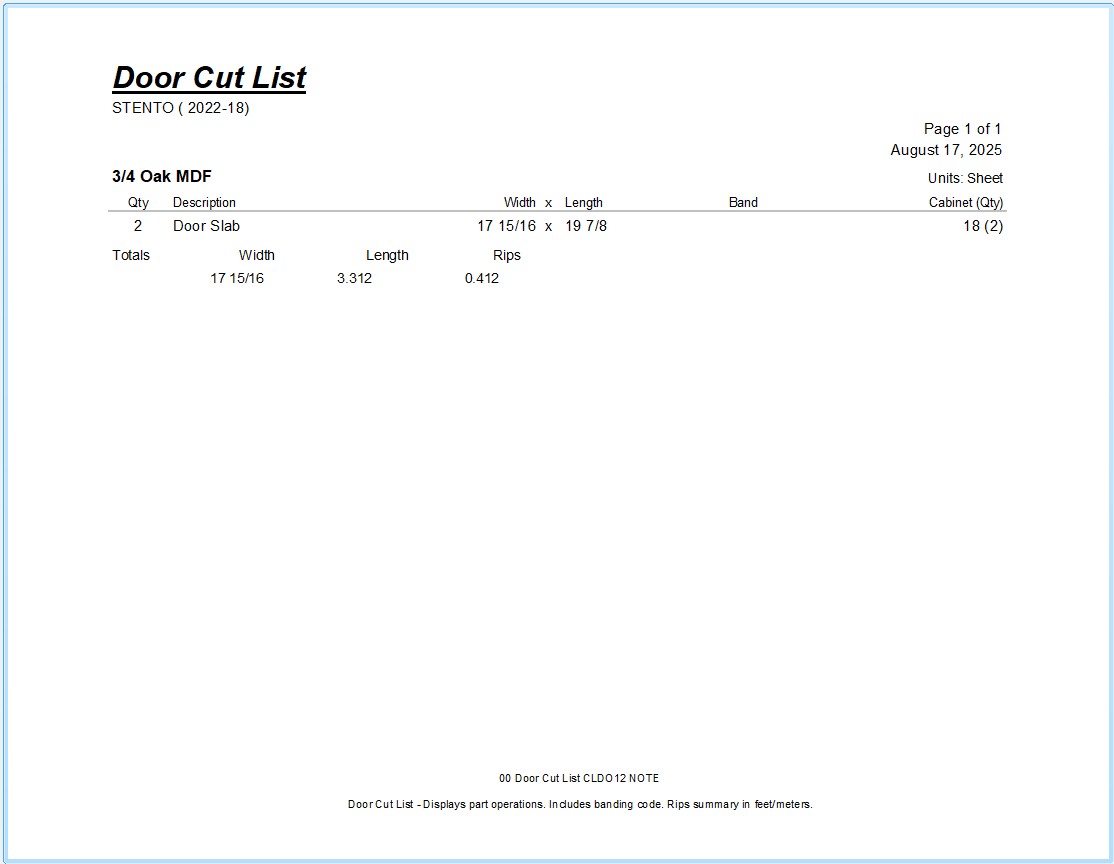 Door Cut List
STENTO ( 2022-18)

Page 1 of 1
August 17, 2025

3/4 Oak MDF

Units: Sheet

| Qty | Description | Width | x | Length | Band | Cabinet (Qty) |
|---|---|---|---|---|---|---|
| 2 | Door Slab | 17 15/16 | x | 19 7/8 | | 18 (2) |

| Totals | Width | Length | Rips |
|---|---|---|---|
| | 17 15/16 | 3.312 | 0.412 |

00 Door Cut List CLDO12 NOTE

Door Cut List - Displays part operations. Includes banding code. Rips summary in feet/meters.